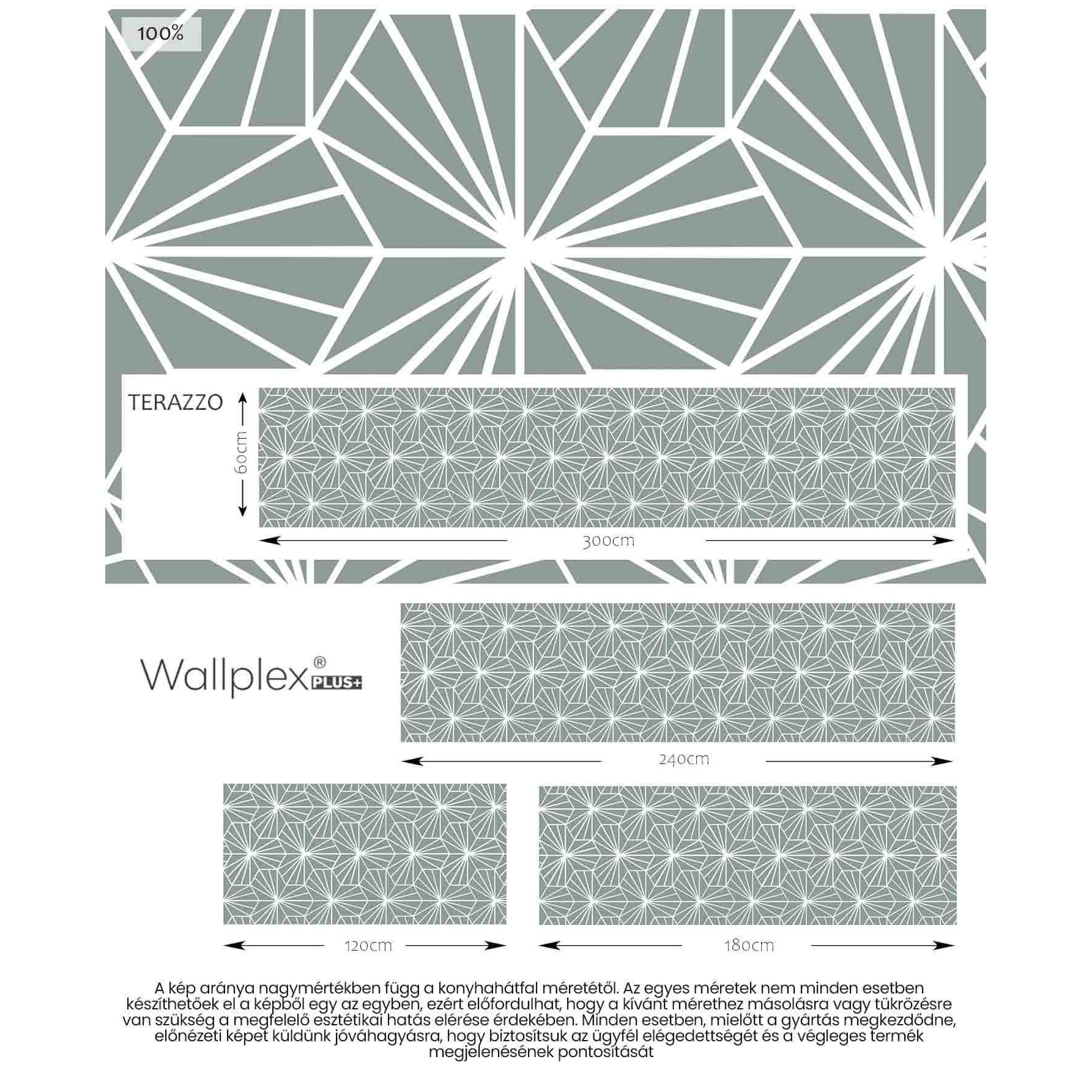 100%

TERAZZO

60cm

300cm

Wallplex® PLUS+

240cm

120cm

180cm

A kép aránya nagymértékben függ a konyhahátfal méretétől. Az egyes méretek nem minden esetben készíthetőek el a képből egy az egyben, ezért előfordulhat, hogy a kívánt mérethez másolásra vagy tükrözésre van szükség a megfelelő esztétikai hatás elérése érdekében. Minden esetben, mielőtt a gyártás megkezdődne, előnézeti képet küldünk jóváhagyásra, hogy biztosítsuk az ügyfél elégedettségét és a végleges termék megjelenésének pontosítását